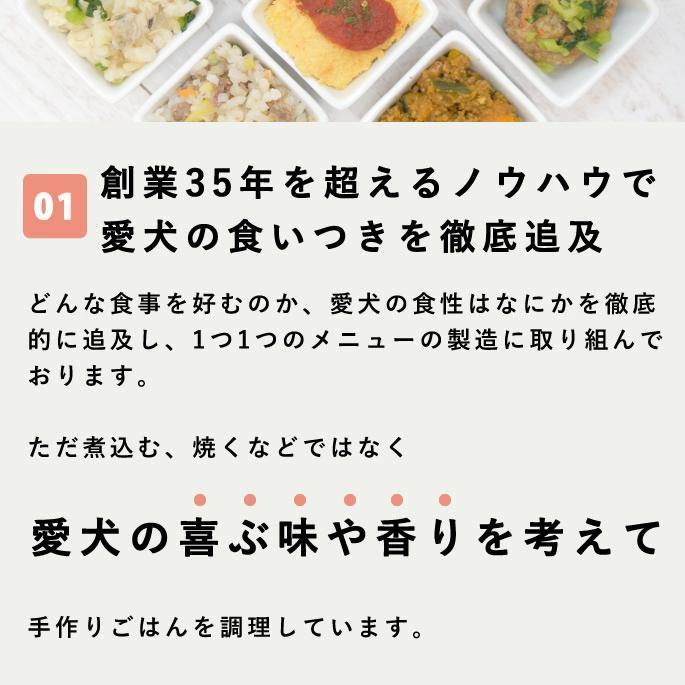 01 創業35年を超えるノウハウで愛犬の食いつきを徹底追及

どんな食事を好むのか、愛犬の食性はなにかを徹底的に追及し、1つ1つのメニューの製造に取り組んでおります。

ただ煮込む、焼くなどではなく

愛犬の喜ぶ味や香りを考えて

手作りごはんを調理しています。